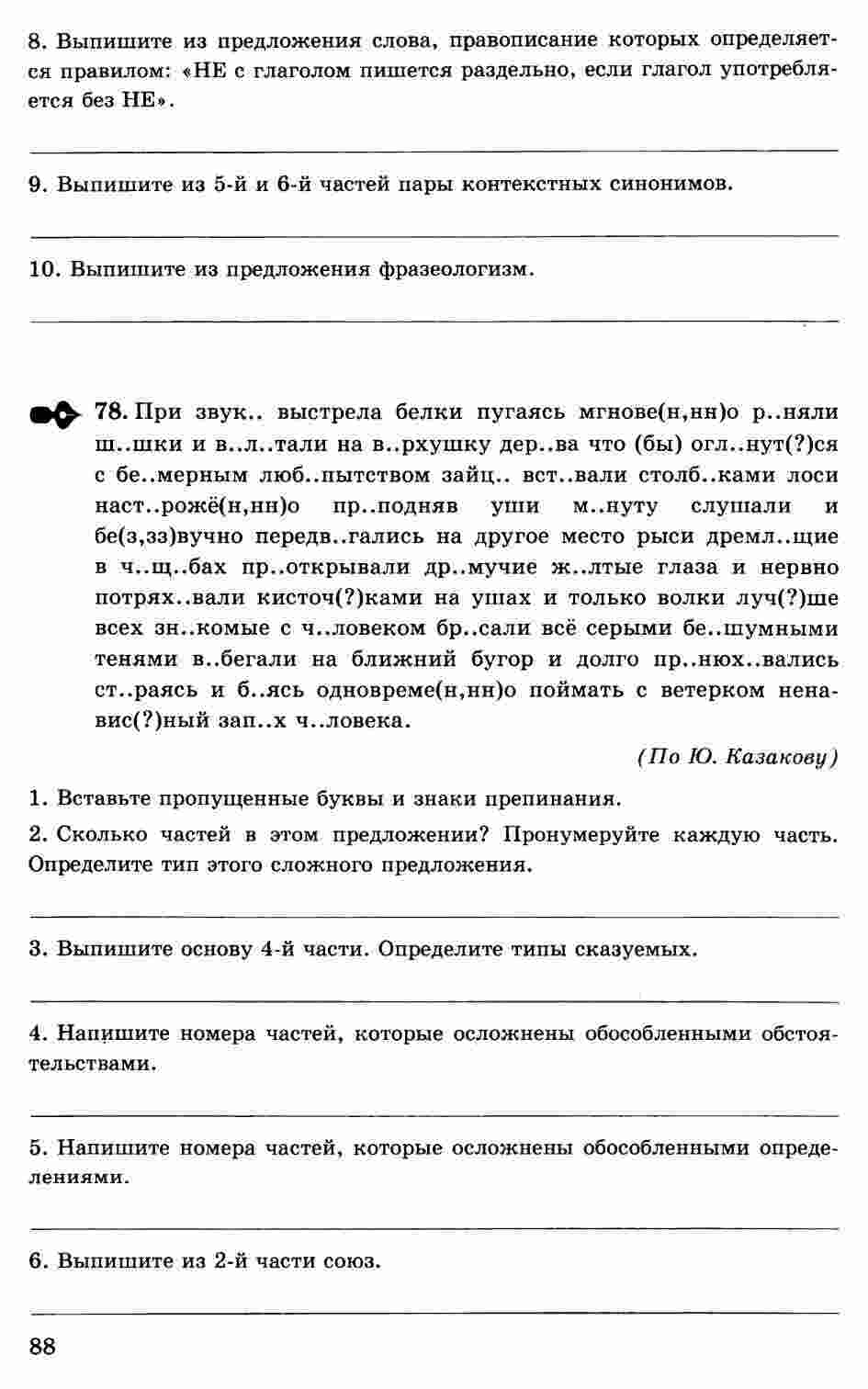 8. Выпишите из предложения слова, правописание которых определяется правилом: «НЕ с глаголом пишется раздельно, если глагол употребляется без НЕ».

9. Выпишите из 5-й и 6-й частей пары контекстных синонимов.

10. Выпишите из предложения фразеологизм.

78. При звук.. выстрела белки пугаясь мгнове(н,нн)о р..няли ш..шки и в..л..тали на в..рхушку дер..ва что (бы) огл..нут(?)ся с бе..мерным люб..пытством зайц.. вст..вали столб..ками лоси наст..рожё(н,нн)о пр..подняв уши м..нуту слушали и бе(з,зз)вучно передв..гались на другое место рыси дремл..щие в ч..щ..бах пр..открывали др..мучие ж..лтые глаза и нервно потрях..вали кисточ(?)ками на ушах и только волки луч(?)ше всех зн..комые с ч..ловеком бр..сали всё серыми бе..шумными тенями в..бегали на ближний бугор и долго пр..нюх..вались ст..раясь и б..ясь одновреме(н,нн)о поймать с ветерком ненавис(?)ный зап..х ч..ловека.

(По Ю. Казакову)

1. Вставьте пропущенные буквы и знаки препинания.

2. Сколько частей в этом предложении? Пронумеруйте каждую часть. Определите тип этого сложного предложения.

3. Выпишите основу 4-й части. Определите типы сказуемых.

4. Напишите номера частей, которые осложнены обособленными обстоятельствами.

5. Напишите номера частей, которые осложнены обособленными определениями.

6. Выпишите из 2-й части союз.

88